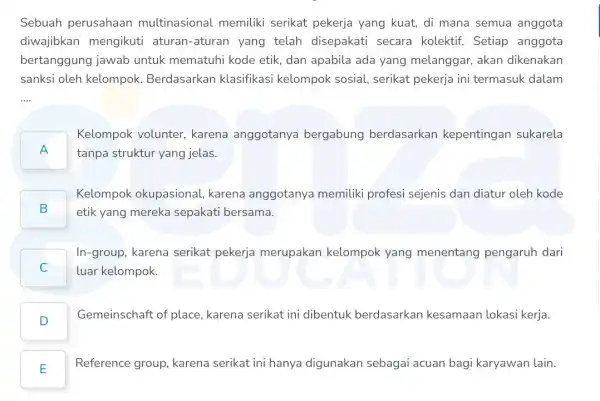 Sebuah perusahaan multinasional memiliki serikat pekerja yang kuat, di mana semua anggota diwajibkan mengikuti aturan-aturan yang telah disepakati secara kolektif. Setiap anggota bertanggung jawab untuk mematuhi kode etik, dan apabila ada yang melanggar, akan dikenakan sanksi oleh kelompok. Berdasarkan klasifikasi kelompok sosial, serikat pekerja ini termasuk dalam ....

A
Kelompok volunter, karena anggotanya bergabung berdasarkan kepentingan sukarela tanpa struktur yang jelas.

B
Kelompok okupasional, karena anggotanya memiliki profesi sejenis dan diatur oleh kode etik yang mereka sepakati bersama.

C
In-group, karena serikat pekerja merupakan kelompok yang menentang pengaruh dari luar kelompok.

D
Gemeinschaft of place, karena serikat ini dibentuk berdasarkan kesamaan lokasi kerja.

E
Reference group, karena serikat ini hanya digunakan sebagai acuan bagi karyawan lain.

genza EDUCATION